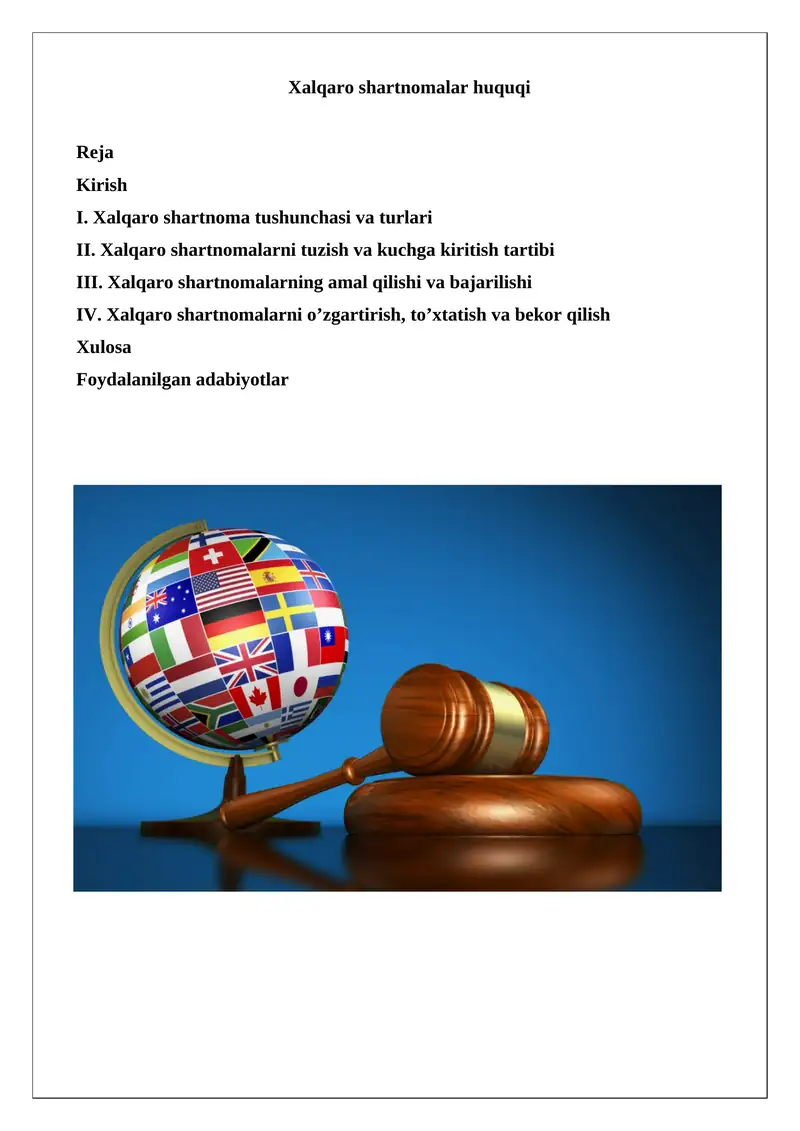 Xalqaro shartnomalar huquqi

Reja
Kirish
I. Xalqaro shartnoma tushunchasi va turlari
II. Xalqaro shartnomalarni tuzish va kuchga kiritish tartibi
III. Xalqaro shartnomalarning amal qilishi va bajarilishi
IV. Xalqaro shartnomalarni o’zgartirish, to’xtatish va bekor qilish
Xulosa
Foydalanilgan adabiyotlar